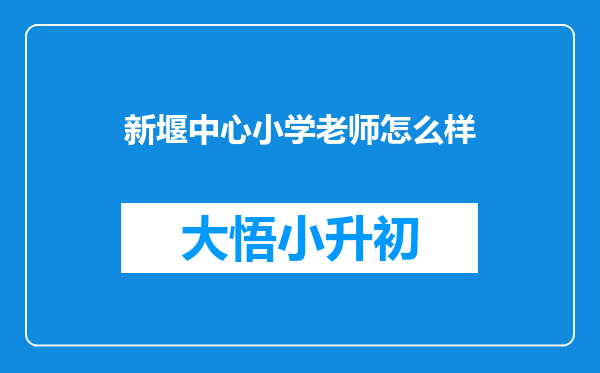 新堰中心小学老师怎么样

大悟小升初